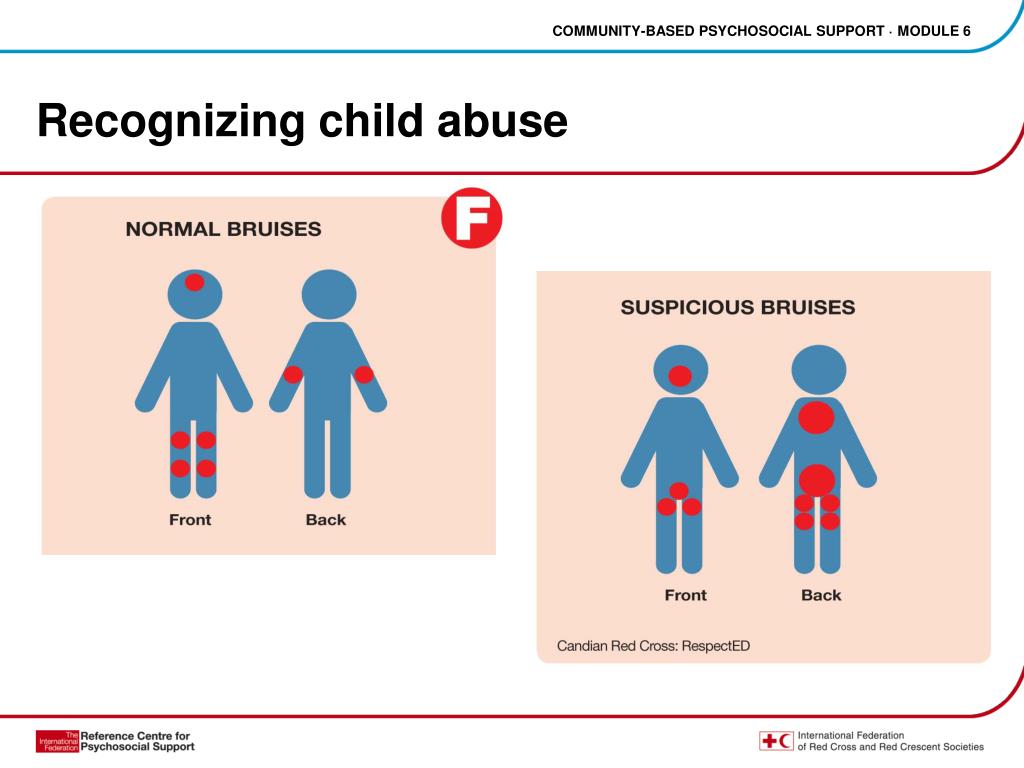 COMMUNITY-BASED PSYCHOSOCIAL SUPPORT · MODULE 6

Recognizing child abuse

NORMAL BRUISES

F

Front

Back

SUSPICIOUS BRUISES

Front

Back

Candian Red Cross: RespectED

The International Federation Reference Centre for Psychosocial Support

International Federation of Red Cross and Red Crescent Societies